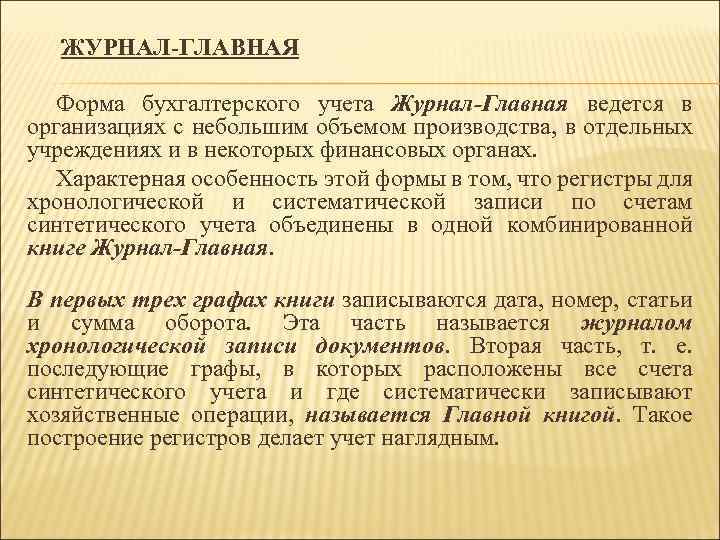 ЖУРНАЛ-ГЛАВНАЯ

Форма бухгалтерского учета Журнал-Главная ведется в организациях с небольшим объемом производства, в отдельных учреждениях и в некоторых финансовых органах.

Характерная особенность этой формы в том, что регистры для хронологической и систематической записи по счетам синтетического учета объединены в одной комбинированной книге Журнал-Главная.

В первых трех графах книги записываются дата, номер, статьи и сумма оборота. Эта часть называется журналом хронологической записи документов. Вторая часть, т. е. последующие графы, в которых расположены все счета синтетического учета и где систематически записывают хозяйственные операции, называется Главной книгой. Такое построение регистров делает учет наглядным.